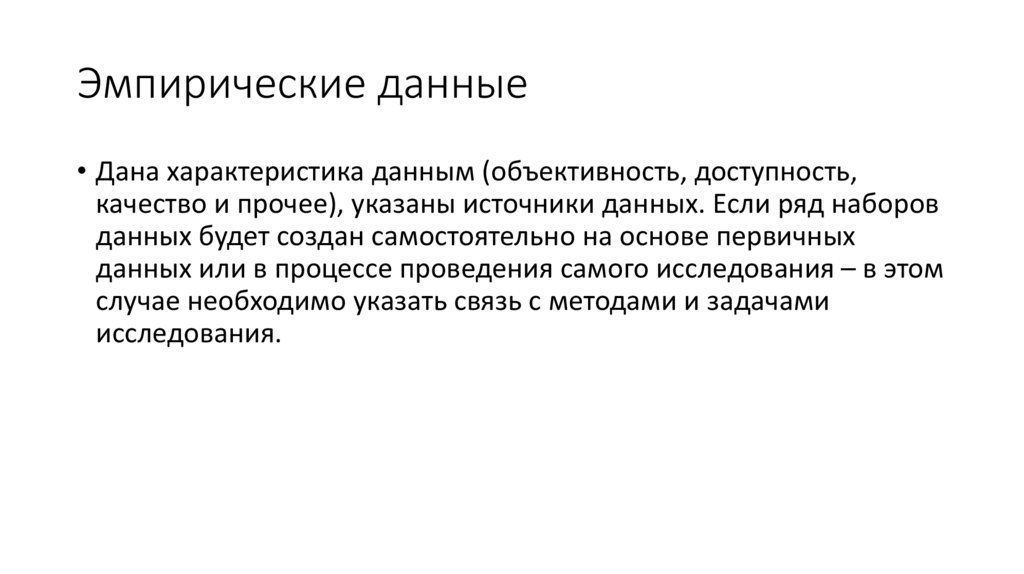 Эмпирические данные

• Дана характеристика данным (объективность, доступность, качество и прочее), указаны источники данных. Если ряд наборов данных будет создан самостоятельно на основе первичных данных или в процессе проведения самого исследования – в этом случае необходимо указать связь с методами и задачами исследования.